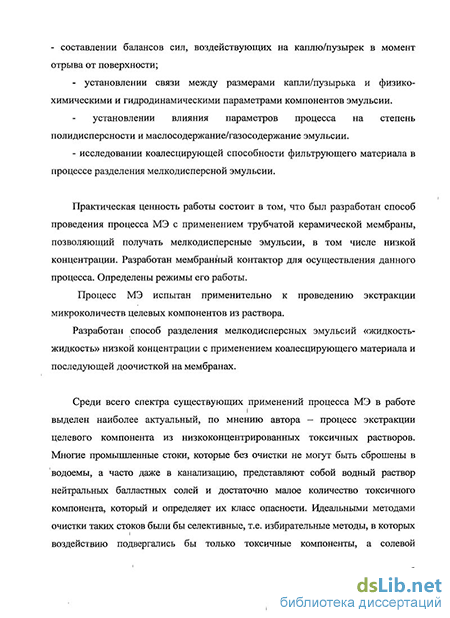 - составлении балансов сил, воздействующих на каплю/пузырек в момент отрыва от поверхности;

- установлении связи между размерами капли/пузырька и физико-химическими и гидродинамическими параметрами компонентов эмульсии.

- установлении влияния параметров процесса на степень полидисперсности и маслосодержание/газосодержание эмульсии.

- исследовании коалесцирующей способности фильтрующего материала в процессе разделения мелкодисперсной эмульсии.

Практическая ценность работы состоит в том, что был разработан способ проведения процесса МЭ с применением трубчатой керамической мембраны, позволяющий получать мелкодисперсные эмульсии, в том числе низкой концентрации. Разработан мембранный контактор для осуществления данного процесса. Определены режимы его работы.

Процесс МЭ испытан применительно к проведению экстракции микроколичеств целевых компонентов из раствора.

Разработан способ разделения мелкодисперсных эмульсий «жидкость-жидкость» низкой концентрации с применением коалесцирующего материала и последующей доочисткой на мембранах.

Среди всего спектра существующих применений процесса МЭ в работе выделен наиболее актуальный, по мнению автора – процесс экстракции целевого компонента из низкоконцентрированных токсичных растворов. Многие промышленные стоки, которые без очистки не могут быть сброшены в водоемы, а часто даже в канализацию, представляют собой водный раствор нейтральных балластных солей и достаточно малое количество токсичного компонента, который и определяет их класс опасности. Идеальными методами очистки таких стоков были бы селективные, т.е. избирательные методы, в которых воздействию подвергались бы только токсичные компоненты, а солевой

dsLib.net
библиотека диссертаций